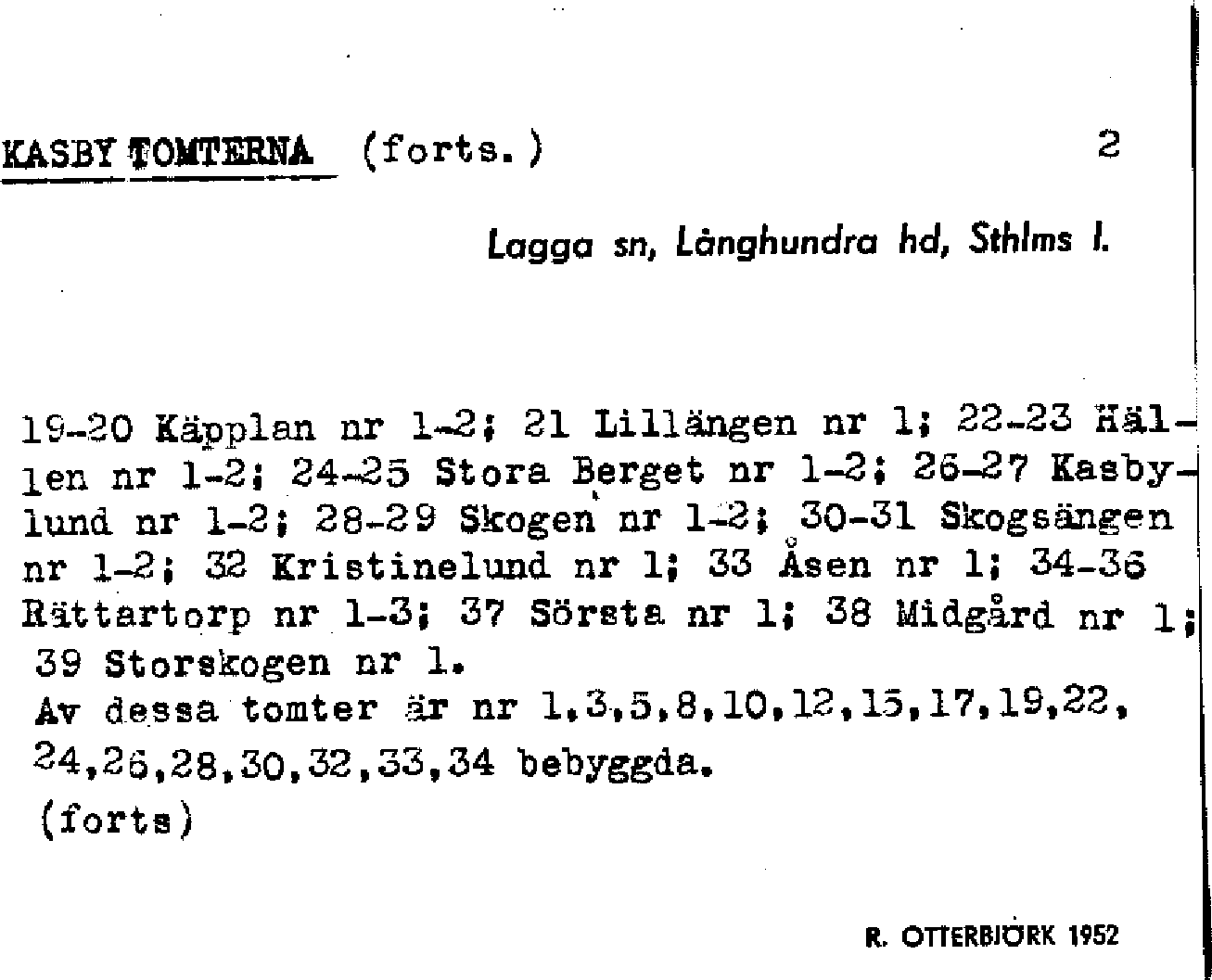 KASBY TOMTERNA (forts.) 2

Lagga sn, Långhundra hd, Sthlms l.

19-20 Käpplan nr 1-2; 21 Lillängen nr 1; 22-23 Hällen nr 1-2; 24-25 Stora Berget nr 1-2; 26-27 Kasbylund nr 1-2; 28-29 Skogen nr 1-2; 30-31 Skogsängen nr 1-2; 32 Kristinelund nr 1; 33 Åsen nr 1; 34-36 Rättartorp nr 1-3; 37 Sörsta nr 1; 38 Midgård nr 1; 39 Storskogen nr 1.
Av dessa tomter är nr 1,3,5,8,10,12,15,17,19,22, 24,26,28,30,32,33,34 bebyggda.
(forts)

R. OTTERBJÖRK 1952